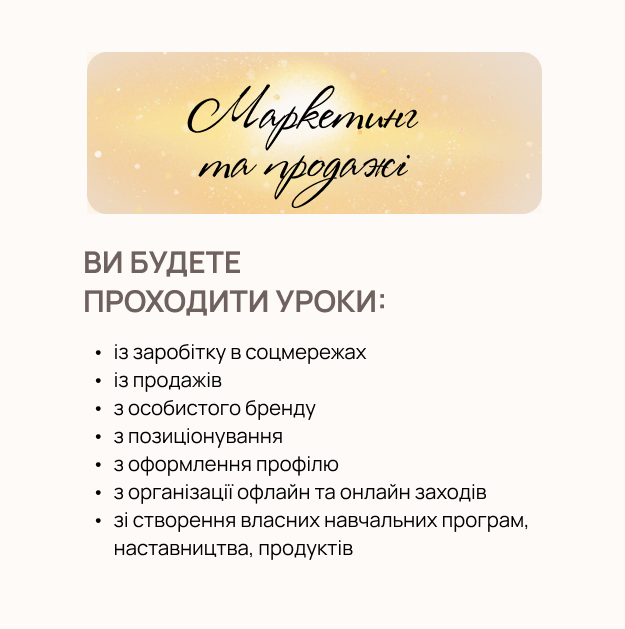 Маркетинг
та продажі

ВИ БУДЕТЕ ПРОХОДИТИ УРОКИ:

• із заробітку в соцмережах
• із продажів
• з особистого бренду
• з позиціонування
• з оформлення профілю
• з організації офлайн та онлайн заходів
• зі створення власних навчальних програм, наставництва, продуктів